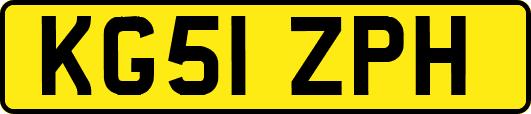 KG51 ZPH